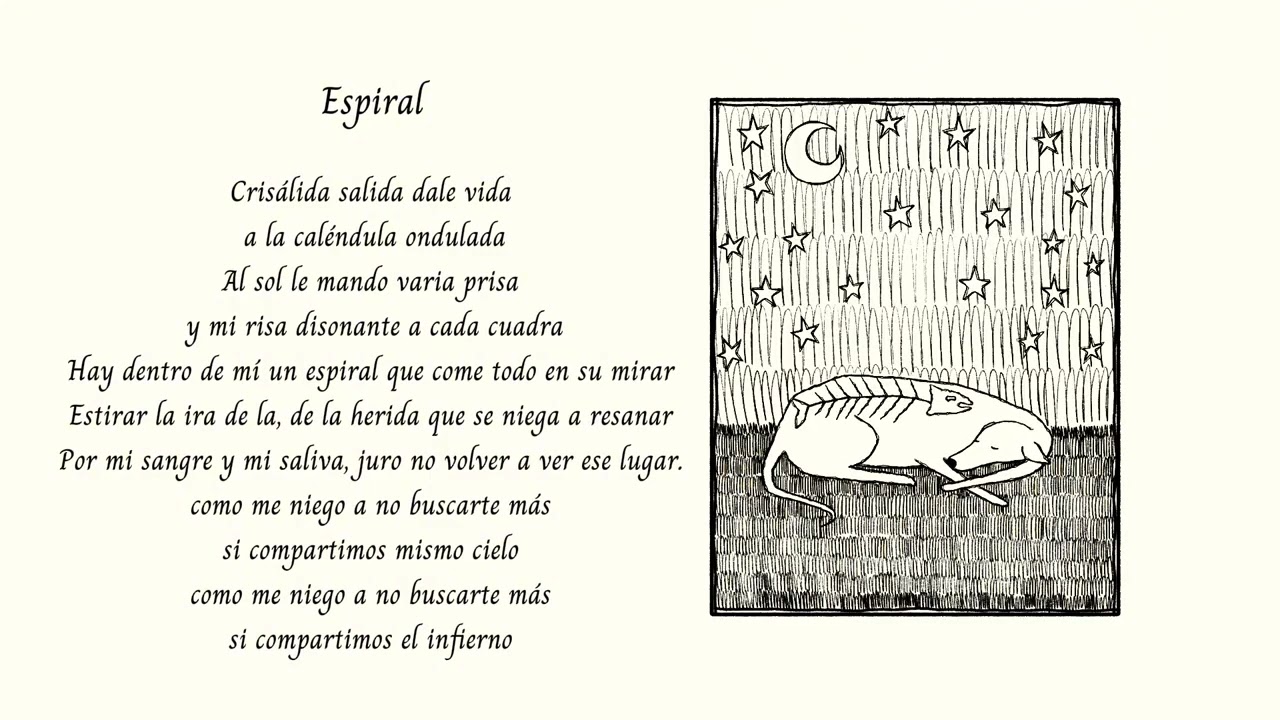 Espiral

Crisálida salida dale vida
a la caléndula ondulada
Al sol le mando varia prisa
y mi risa disonante a cada cuadra
Hay dentro de mí un espiral que come todo en su mirar
Estirar la ira de la, de la herida que se niega a resanar
Por mi sangre y mi saliva, juro no volver a ver ese lugar.
como me niego a no buscarte más
si compartimos mismo cielo
como me niego a no buscarte más
si compartimos el infierno